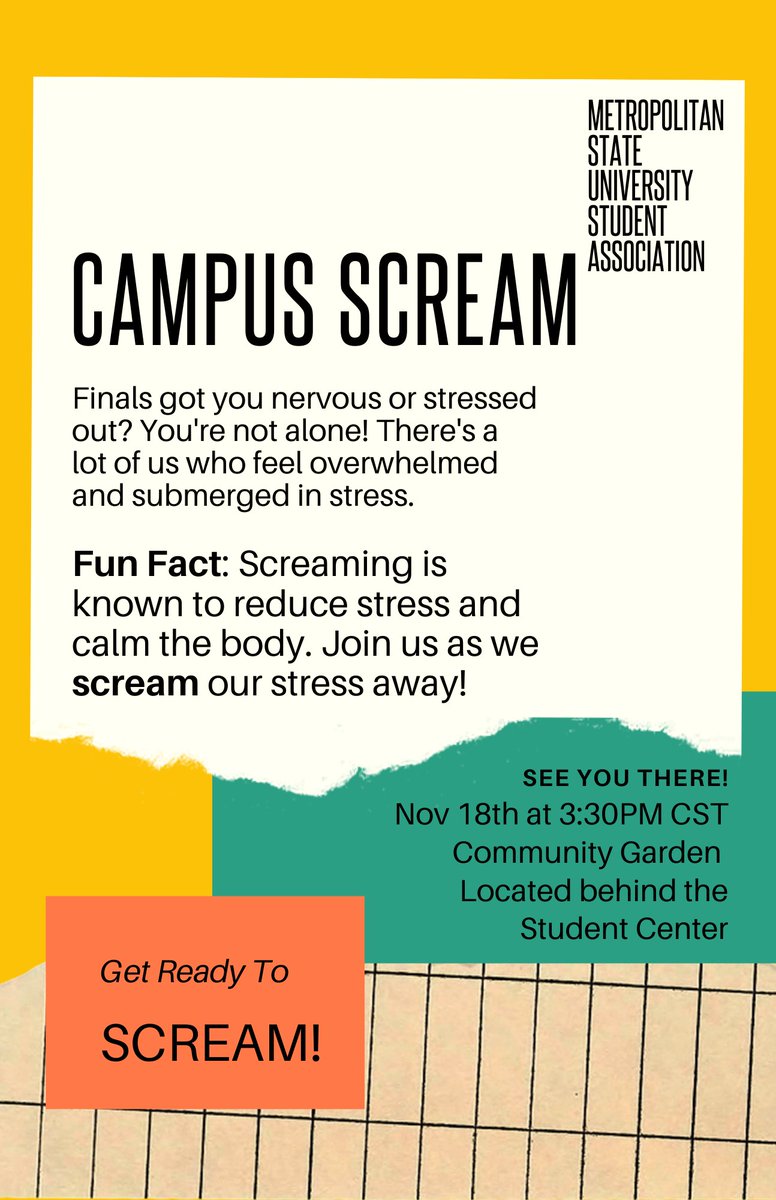 METROPOLITAN
STATE
UNIVERSITY
STUDENT
ASSOCIATION

CAMPUS SCREAM

Finals got you nervous or stressed out? You're not alone! There's a lot of us who feel overwhelmed and submerged in stress.

Fun Fact: Screaming is known to reduce stress and calm the body. Join us as we scream our stress away!

SEE YOU THERE!
Nov 18th at 3:30PM CST
Community Garden
Located behind the
Student Center

Get Ready To
SCREAM!